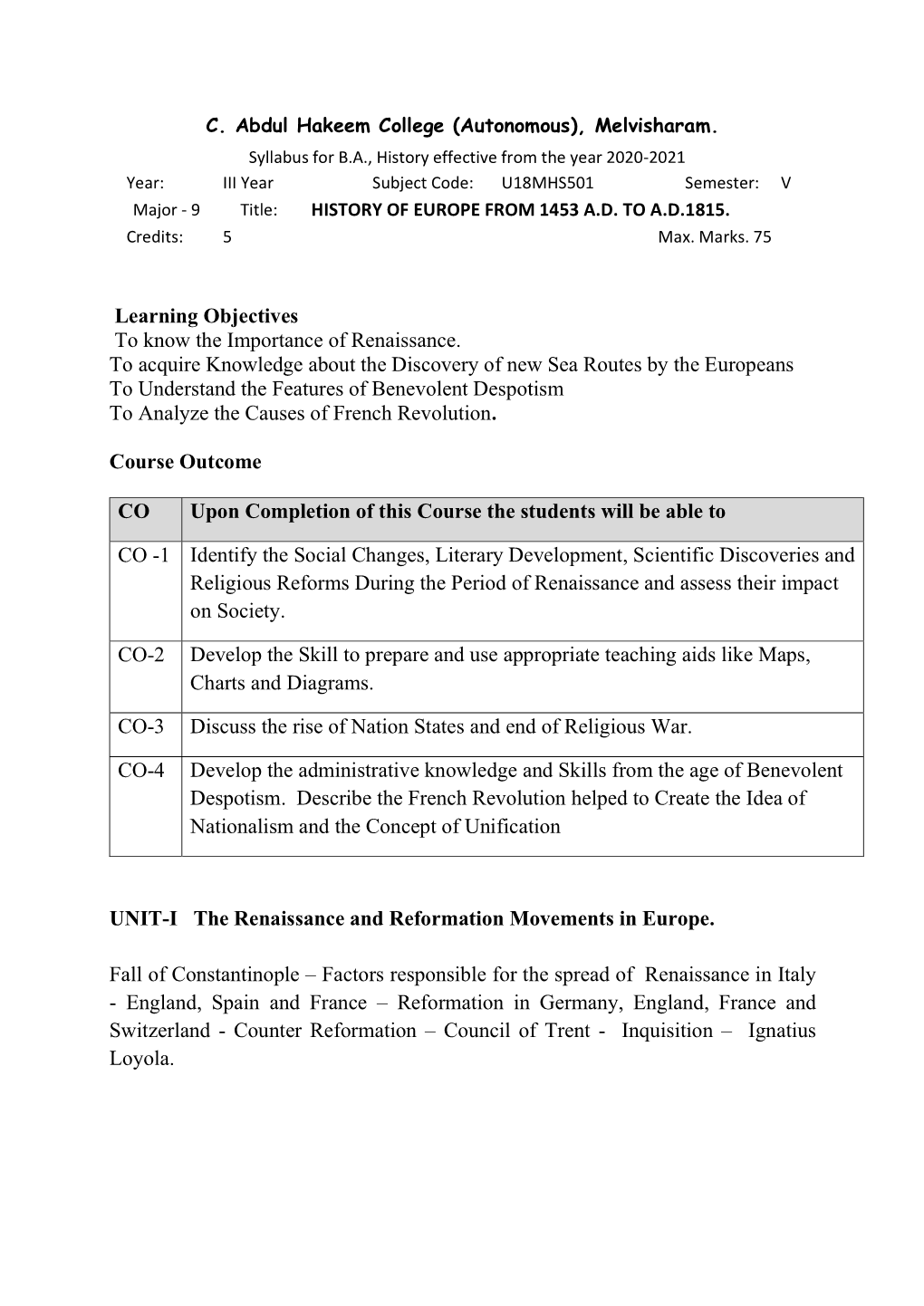 C. Abdul Hakeem College (Autonomous), Melvisharam.

Syllabus for B.A., History effective from the year 2020-2021

Year: III Year Subject Code: U18MHS501 Semester: V

Major - 9 Title: HISTORY OF EUROPE FROM 1453 A.D. TO A.D.1815.

Credits: 5 Max. Marks. 75

Learning Objectives

To know the Importance of Renaissance.
To acquire Knowledge about the Discovery of new Sea Routes by the Europeans
To Understand the Features of Benevolent Despotism
To Analyze the Causes of French Revolution.

Course Outcome

| CO | Upon Completion of this Course the students will be able to |
|---|---|
| CO -1 | Identify the Social Changes, Literary Development, Scientific Discoveries and Religious Reforms During the Period of Renaissance and assess their impact on Society. |
| CO-2 | Develop the Skill to prepare and use appropriate teaching aids like Maps, Charts and Diagrams. |
| CO-3 | Discuss the rise of Nation States and end of Religious War. |
| CO-4 | Develop the administrative knowledge and Skills from the age of Benevolent Despotism. Describe the French Revolution helped to Create the Idea of Nationalism and the Concept of Unification |

UNIT-I The Renaissance and Reformation Movements in Europe.

Fall of Constantinople – Factors responsible for the spread of Renaissance in Italy - England, Spain and France – Reformation in Germany, England, France and Switzerland - Counter Reformation – Council of Trent - Inquisition – Ignatius Loyola.